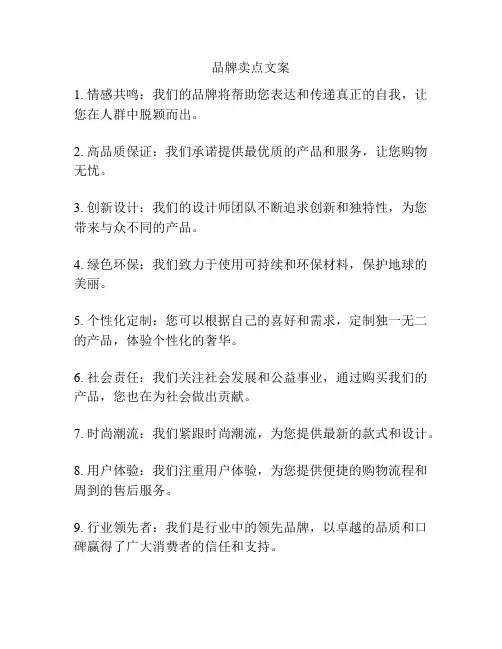 品牌卖点文案

1. 情感共鸣：我们的品牌将帮助您表达和传递真正的自我，让您在人群中脱颖而出。

2. 高品质保证：我们承诺提供最优质的产品和服务，让您购物无忧。

3. 创新设计：我们的设计师团队不断追求创新和独特性，为您带来与众不同的产品。

4. 绿色环保：我们致力于使用可持续和环保材料，保护地球的美丽。

5. 个性化定制：您可以根据自己的喜好和需求，定制独一无二的产品，体验个性化的奢华。

6. 社会责任：我们关注社会发展和公益事业，通过购买我们的产品，您也在为社会做出贡献。

7. 时尚潮流：我们紧跟时尚潮流，为您提供最新的款式和设计。

8. 用户体验：我们注重用户体验，为您提供便捷的购物流程和周到的售后服务。

9. 行业领先者：我们是行业中的领先品牌，以卓越的品质和口碑赢得了广大消费者的信任和支持。